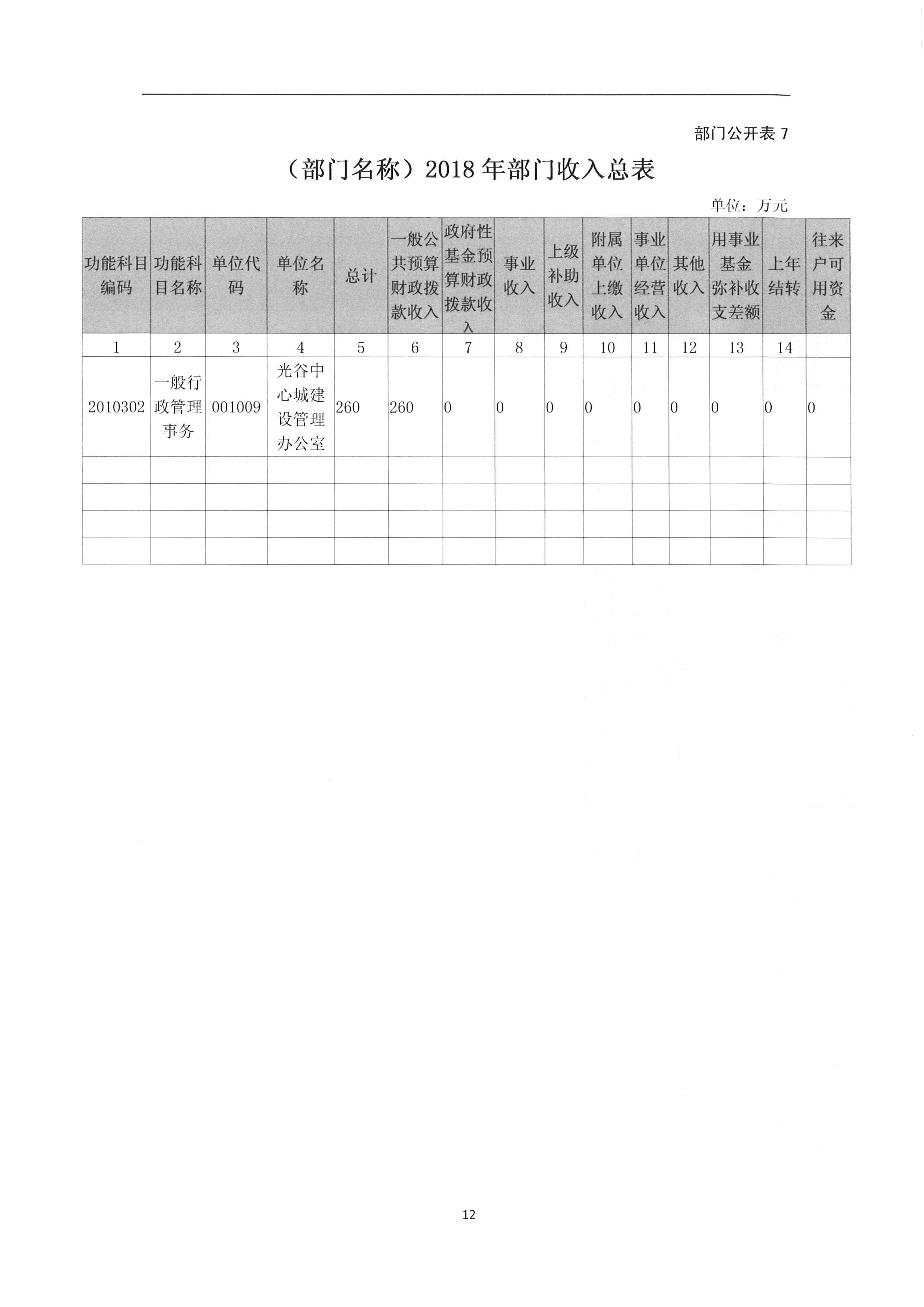 部门公开表 7

（部门名称）2018 年部门收入总表

单位：万元

| 功能科目编码 | 功能科目名称 | 单位代码 | 单位名称 | 总计 | 一般公共预算财政拨款收入 | 政府性基金预算财政拨款收入 | 事业收入 | 上级补助收入 | 附属单位上缴收入 | 事业单位经营收入 | 其他收入 | 用事业基金弥补收支差额 | 上年结转 | 往来户可用资金 |
|---|---|---|---|---|---|---|---|---|---|---|---|---|---|---|
| 1 | 2 | 3 | 4 | 5 | 6 | 7 | 8 | 9 | 10 | 11 | 12 | 13 | 14 | |
| 2010302 | 一般行政管理事务 | 001009 | 光谷中心城建设管理办公室 | 260 | 260 | 0 | 0 | 0 | 0 | 0 | 0 | 0 | 0 | 0 |
| | | | | | | | | | | | | | | |
| | | | | | | | | | | | | | | |
| | | | | | | | | | | | | | | |
| | | | | | | | | | | | | | | |

12